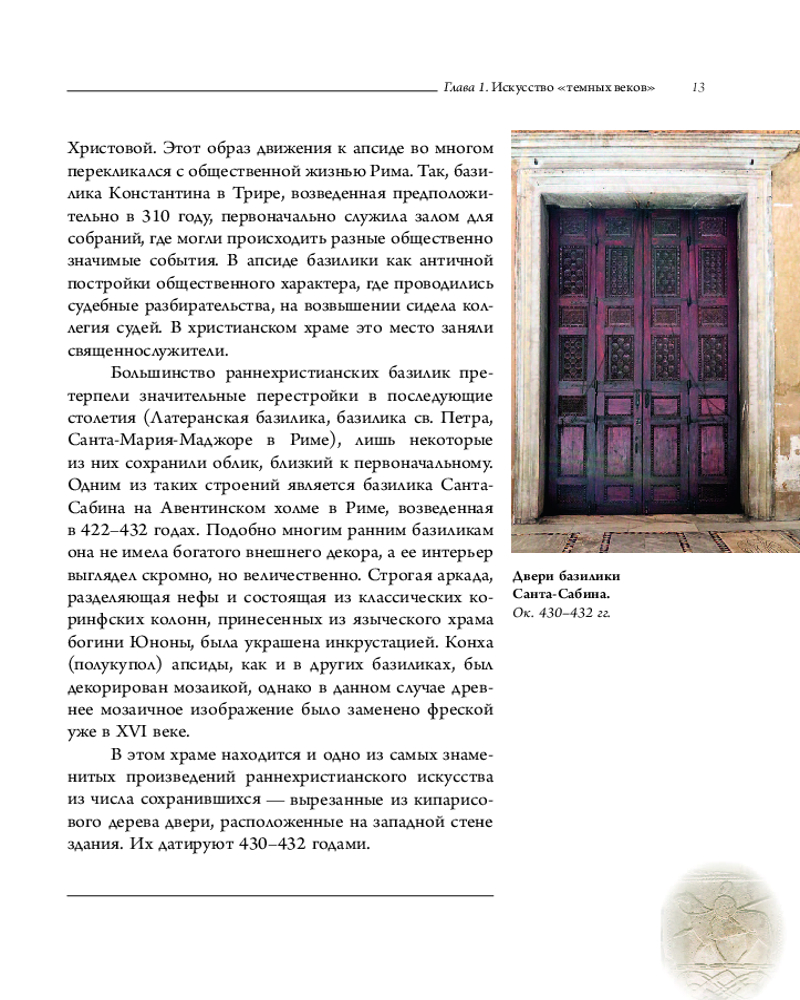 Глава 1. Искусство «темных веков» 13

Христовой. Этот образ движения к апсиде во многом перекликался с общественной жизнью Рима. Так, базилика Константина в Трире, возведенная предположительно в 310 году, первоначально служила залом для собраний, где могли происходить разные общественно значимые события. В апсиде базилики как античной постройки общественного характера, где проводились судебные разбирательства, на возвышении сидела коллегия судей. В христианском храме это место заняли священнослужители.

Большинство раннехристианских базилик претерпели значительные перестройки в последующие столетия (Латеранская базилика, базилика св. Петра, Санта-Мария-Маджоре в Риме), лишь некоторые из них сохранили облик, близкий к первоначальному. Одним из таких строений является базилика Санта-Сабина на Авентинском холме в Риме, возведенная в 422–432 годах. Подобно многим ранним базиликам она не имела богатого внешнего декора, а ее интерьер выглядел скромно, но величественно. Строгая аркада, разделяющая нефы и состоящая из классических коринфских колонн, принесенных из языческого храма богини Юноны, была украшена инкрустацией. Конха (полукупол) апсиды, как и в других базиликах, был декорирован мозаикой, однако в данном случае древнее мозаичное изображение было заменено фреской уже в XVI веке.

В этом храме находится и одно из самых знаменитых произведений раннехристианского искусства из числа сохранившихся — вырезанные из кипарисового дерева двери, расположенные на западной стене здания. Их датируют 430–432 годами.

Двери базилики Санта-Сабина. Ок. 430–432 гг.